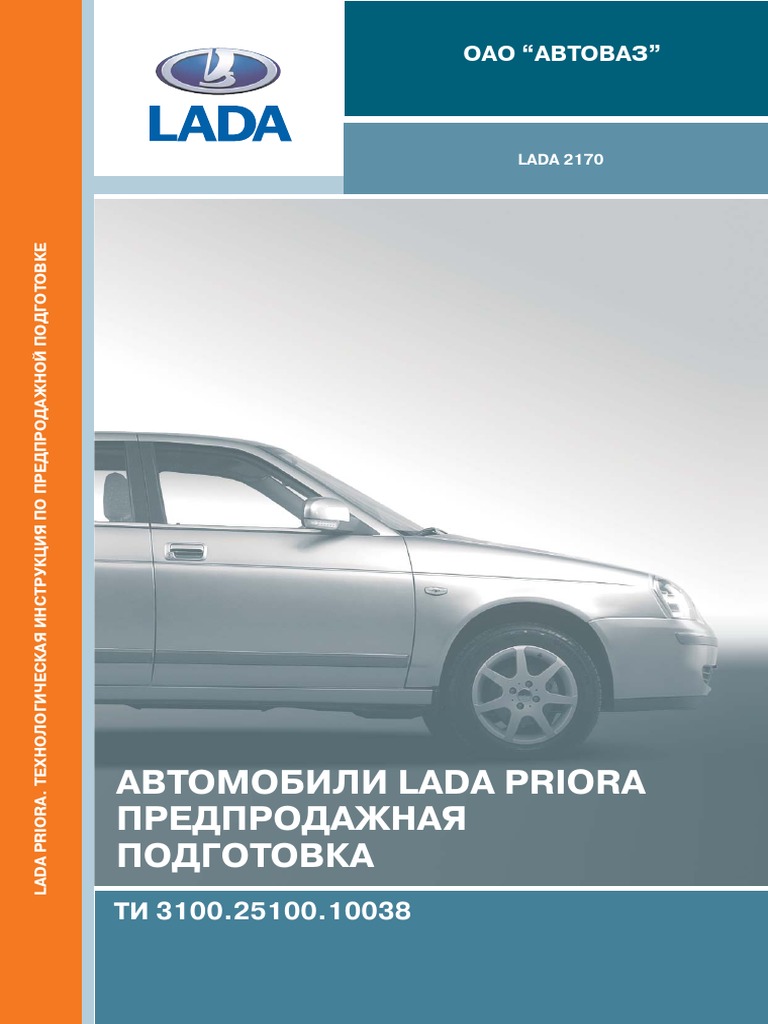 LADA

ОАО “АВТОВАЗ”

LADA 2170

LADA PRIORA. ТЕХНОЛОГИЧЕСКАЯ ИНСТРУКЦИЯ ПО ПРЕДПРОДАЖНОЙ ПОДГОТОВКЕ

АВТОМОБИЛИ LADA PRIORA ПРЕДПРОДАЖНАЯ ПОДГОТОВКА

ТИ 3100.25100.10038